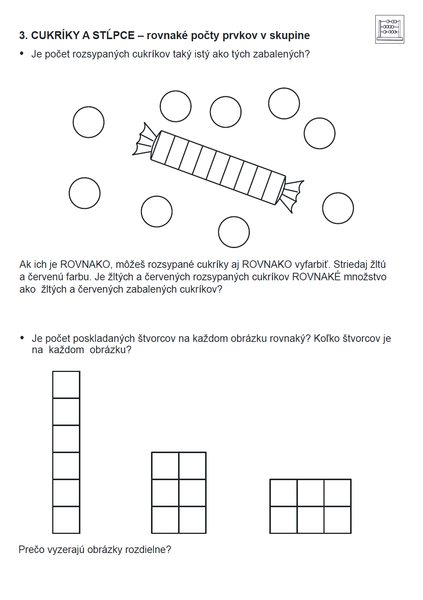 3. CUKRÍKY A STĹPCE – rovnaké počty prvkov v skupine

• Je počet rozsypaných cukríkov taký istý ako tých zabalených?

Ak ich je ROVNAKO, môžeš rozsypané cukríky aj ROVNAKO vyfarbiť. Striedaj žltú a červenú farbu. Je žltých a červených rozsypaných cukríkov ROVNAKÉ množstvo ako žltých a červených zabalených cukríkov?

• Je počet poskladaných štvorcov na každom obrázku rovnaký? Koľko štvorcov je na každom obrázku?

Prečo vyzerajú obrázky rozdielne?